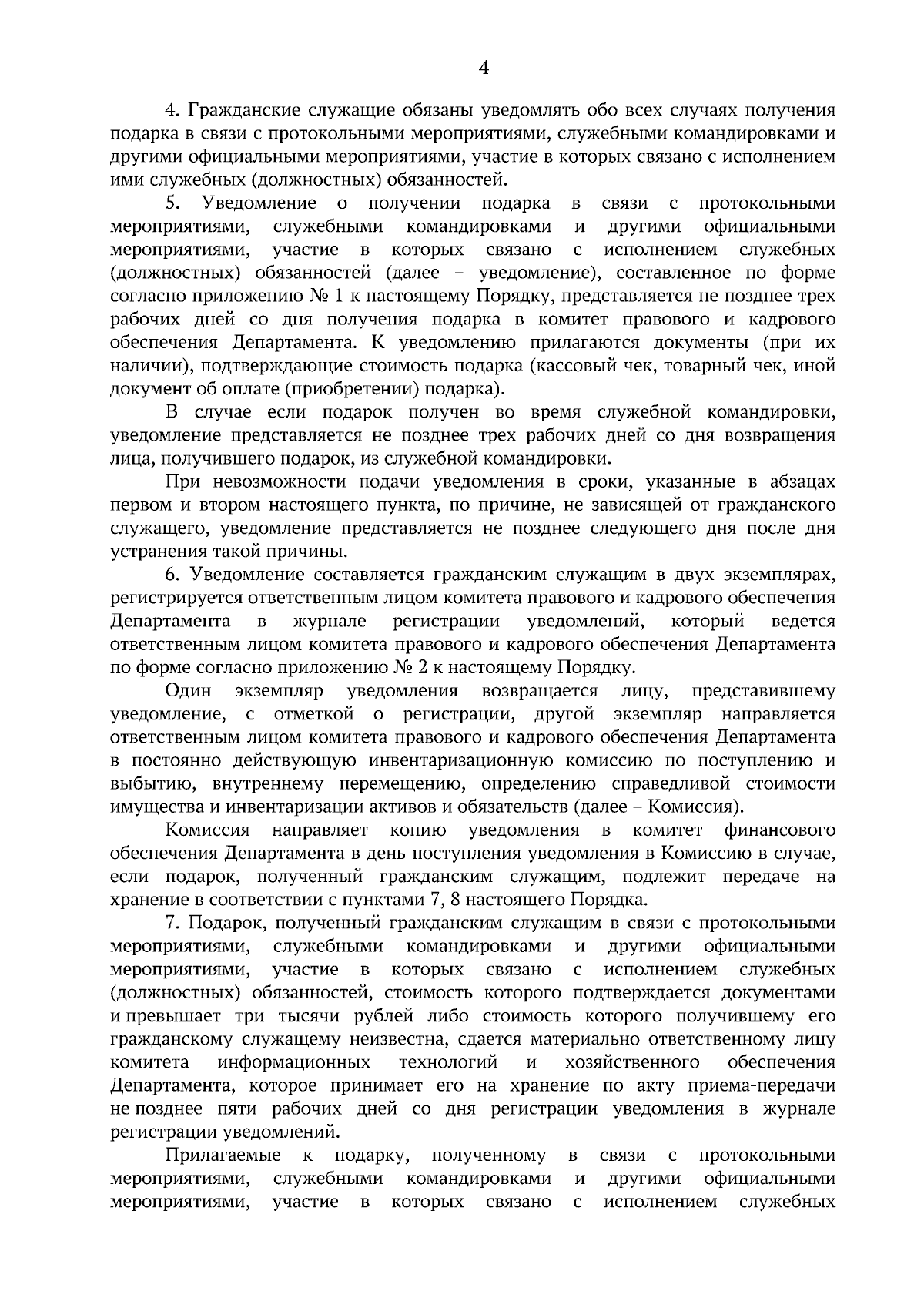 4

4. Гражданские служащие обязаны уведомлять обо всех случаях получения подарка в связи с протокольными мероприятиями, служебными командировками и другими официальными мероприятиями, участие в которых связано с исполнением ими служебных (должностных) обязанностей.

5. Уведомление о получении подарка в связи с протокольными мероприятиями, служебными командировками и другими официальными мероприятиями, участие в которых связано с исполнением служебных (должностных) обязанностей (далее – уведомление), составленное по форме согласно приложению № 1 к настоящему Порядку, представляется не позднее трех рабочих дней со дня получения подарка в комитет правового и кадрового обеспечения Департамента. К уведомлению прилагаются документы (при их наличии), подтверждающие стоимость подарка (кассовый чек, товарный чек, иной документ об оплате (приобретении) подарка).

В случае если подарок получен во время служебной командировки, уведомление представляется не позднее трех рабочих дней со дня возвращения лица, получившего подарок, из служебной командировки.

При невозможности подачи уведомления в сроки, указанные в абзацах первом и втором настоящего пункта, по причине, не зависящей от гражданского служащего, уведомление представляется не позднее следующего дня после дня устранения такой причины.

6. Уведомление составляется гражданским служащим в двух экземплярах, регистрируется ответственным лицом комитета правового и кадрового обеспечения Департамента в журнале регистрации уведомлений, который ведется ответственным лицом комитета правового и кадрового обеспечения Департамента по форме согласно приложению № 2 к настоящему Порядку.

Один экземпляр уведомления возвращается лицу, представившему уведомление, с отметкой о регистрации, другой экземпляр направляется ответственным лицом комитета правового и кадрового обеспечения Департамента в постоянно действующую инвентаризационную комиссию по поступлению и выбытию, внутреннему перемещению, определению справедливой стоимости имущества и инвентаризации активов и обязательств (далее – Комиссия).

Комиссия направляет копию уведомления в комитет финансового обеспечения Департамента в день поступления уведомления в Комиссию в случае, если подарок, полученный гражданским служащим, подлежит передаче на хранение в соответствии с пунктами 7, 8 настоящего Порядка.

7. Подарок, полученный гражданским служащим в связи с протокольными мероприятиями, служебными командировками и другими официальными мероприятиями, участие в которых связано с исполнением служебных (должностных) обязанностей, стоимость которого подтверждается документами и превышает три тысячи рублей либо стоимость которого получившему его гражданскому служащему неизвестна, сдается материально ответственному лицу комитета информационных технологий и хозяйственного обеспечения Департамента, которое принимает его на хранение по акту приема-передачи не позднее пяти рабочих дней со дня регистрации уведомления в журнале регистрации уведомлений.

Прилагаемые к подарку, полученному в связи с протокольными мероприятиями, служебными командировками и другими официальными мероприятиями, участие в которых связано с исполнением служебных